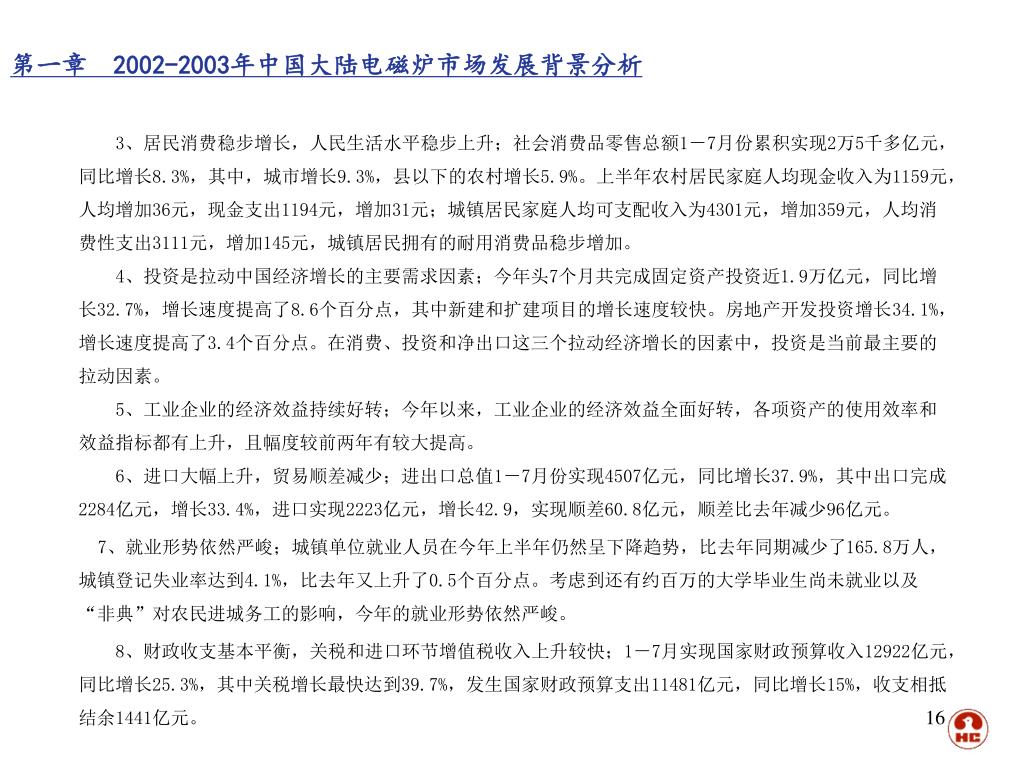 第一章　2002-2003年中国大陆电磁炉市场发展背景分析

3、居民消费稳步增长，人民生活水平稳步上升；社会消费品零售总额1－7月份累积实现2万5千多亿元，同比增长8.3%，其中，城市增长9.3%，县以下的农村增长5.9%。上半年农村居民家庭人均现金收入为1159元，人均增加36元，现金支出1194元，增加31元；城镇居民家庭人均可支配收入为4301元，增加359元，人均消费性支出3111元，增加145元，城镇居民拥有的耐用消费品稳步增加。

4、投资是拉动中国经济增长的主要需求因素；今年头7个月共完成固定资产投资近1.9万亿元，同比增长32.7%，增长速度提高了8.6个百分点，其中新建和扩建项目的增长速度较快。房地产开发投资增长34.1%，增长速度提高了3.4个百分点。在消费、投资和净出口这三个拉动经济增长的因素中，投资是当前最主要的拉动因素。

5、工业企业的经济效益持续好转；今年以来，工业企业的经济效益全面好转，各项资产的使用效率和效益指标都有上升，且幅度较前两年有较大提高。

6、进口大幅上升，贸易顺差减少；进出口总值1－7月份实现4507亿元，同比增长37.9%，其中出口完成2284亿元，增长33.4%，进口实现2223亿元，增长42.9，实现顺差60.8亿元，顺差比去年减少96亿元。

7、就业形势依然严峻；城镇单位就业人员在今年上半年仍然呈下降趋势，比去年同期减少了165.8万人，城镇登记失业率达到4.1%，比去年又上升了0.5个百分点。考虑到还有约百万的大学毕业生尚未就业以及“非典”对农民进城务工的影响，今年的就业形势依然严峻。

8、财政收支基本平衡，关税和进口环节增值税收入上升较快；1－7月实现国家财政预算收入12922亿元，同比增长25.3%，其中关税增长最快达到39.7%，发生国家财政预算支出11481亿元，同比增长15%，收支相抵结余1441亿元。

16

HC